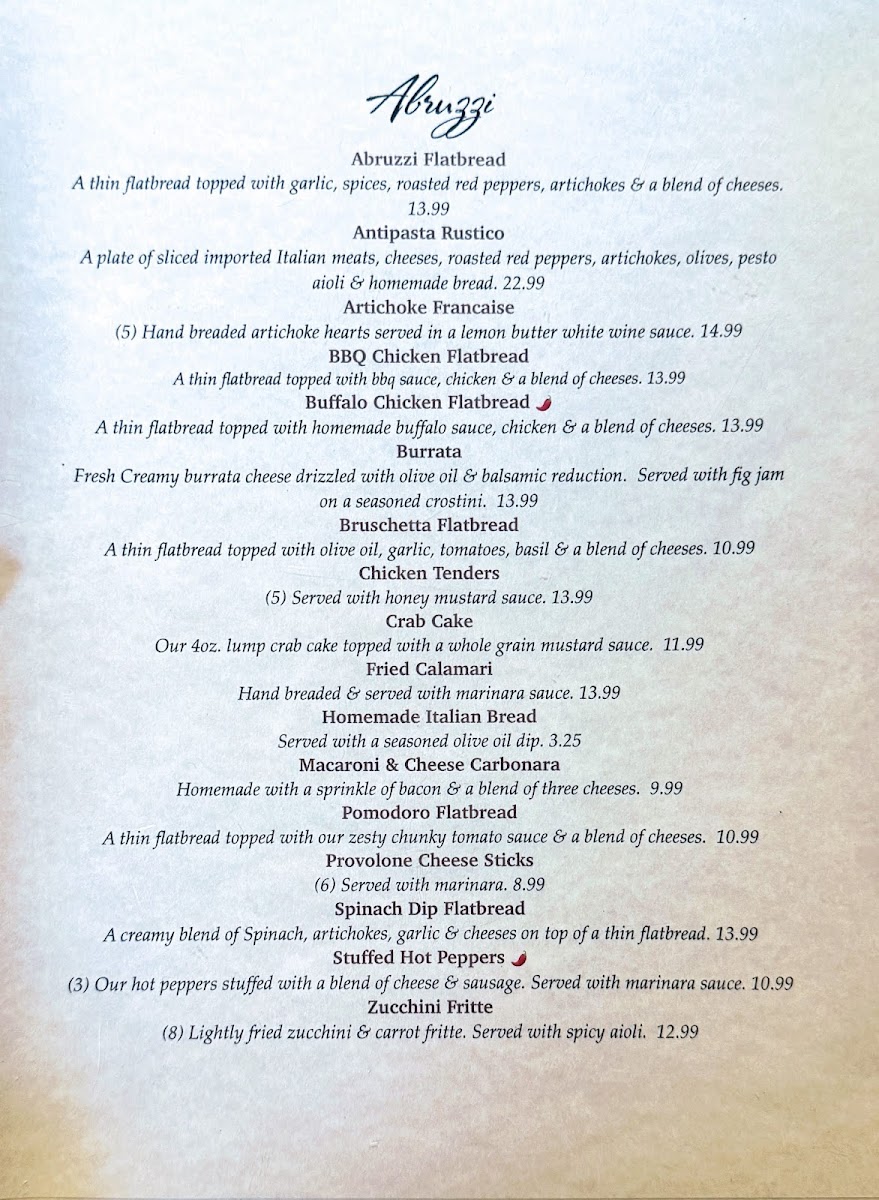 Abruzzi

Abruzzi Flatbread

A thin flatbread topped with garlic, spices, roasted red peppers, artichokes & a blend of cheeses. 13.99

Antipasta Rustico

A plate of sliced imported Italian meats, cheeses, roasted red peppers, artichokes, olives, pesto aioli & homemade bread. 22.99

Artichoke Francaise

(5) Hand breaded artichoke hearts served in a lemon butter white wine sauce. 14.99

BBQ Chicken Flatbread

A thin flatbread topped with bbq sauce, chicken & a blend of cheeses. 13.99

Buffalo Chicken Flatbread

A thin flatbread topped with homemade buffalo sauce, chicken & a blend of cheeses. 13.99

Burrata

Fresh Creamy burrata cheese drizzled with olive oil & balsamic reduction. Served with fig jam on a seasoned crostini. 13.99

Bruschetta Flatbread

A thin flatbread topped with olive oil, garlic, tomatoes, basil & a blend of cheeses. 10.99

Chicken Tenders

(5) Served with honey mustard sauce. 13.99

Crab Cake

Our 4oz. lump crab cake topped with a whole grain mustard sauce. 11.99

Fried Calamari

Hand breaded & served with marinara sauce. 13.99

Homemade Italian Bread

Served with a seasoned olive oil dip. 3.25

Macaroni & Cheese Carbonara

Homemade with a sprinkle of bacon & a blend of three cheeses. 9.99

Pomodoro Flatbread

A thin flatbread topped with our zesty chunky tomato sauce & a blend of cheeses. 10.99

Provolone Cheese Sticks

(6) Served with marinara. 8.99

Spinach Dip Flatbread

A creamy blend of Spinach, artichokes, garlic & cheeses on top of a thin flatbread. 13.99

Stuffed Hot Peppers

(3) Our hot peppers stuffed with a blend of cheese & sausage. Served with marinara sauce. 10.99

Zucchini Fritte

(8) Lightly fried zucchini & carrot fritte. Served with spicy aioli. 12.99